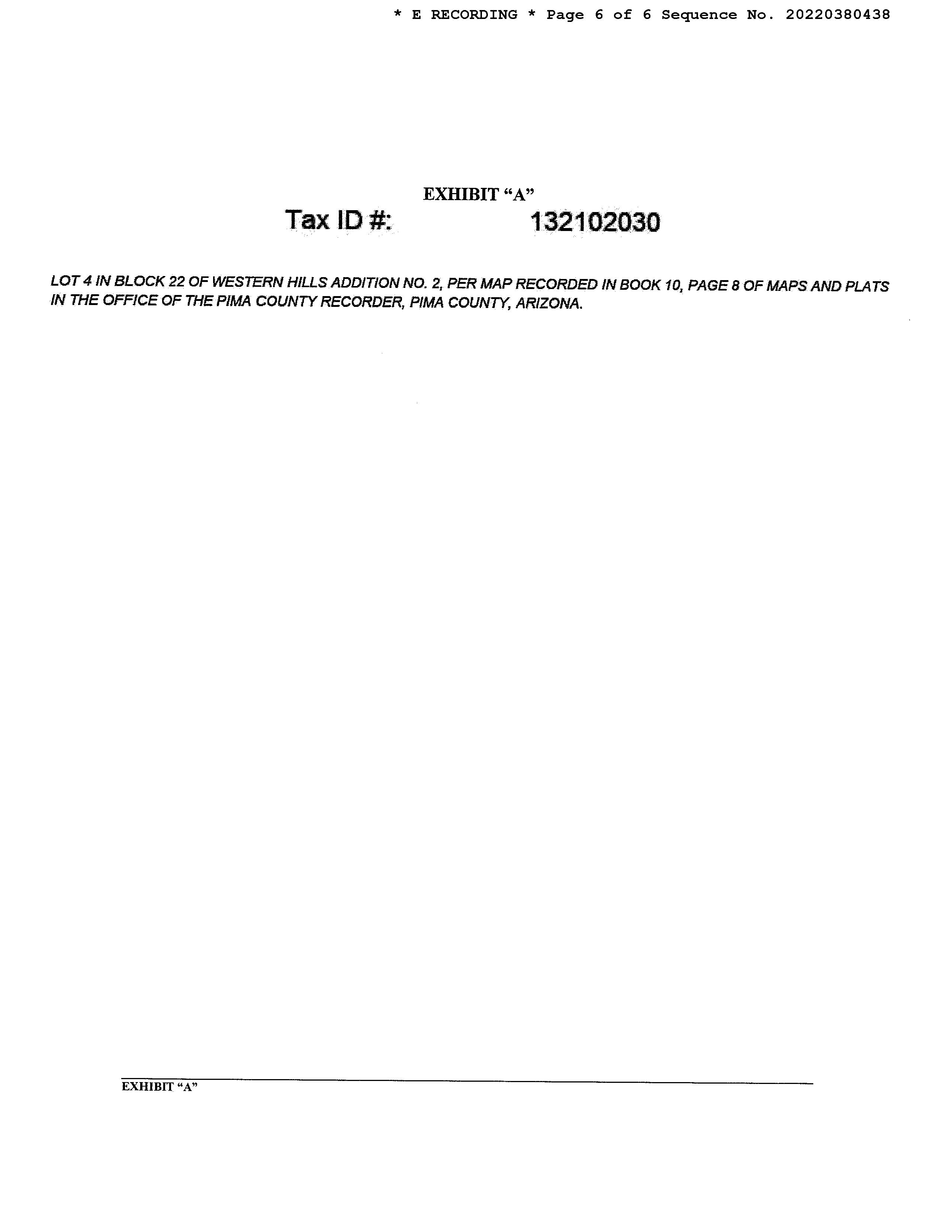 * E RECORDING * Page 6 of 6 Sequence No. 20220380438

EXHIBIT "A"

Tax ID #: 132102030

LOT 4 IN BLOCK 22 OF WESTERN HILLS ADDITION NO. 2, PER MAP RECORDED IN BOOK 10, PAGE 8 OF MAPS AND PLATS IN THE OFFICE OF THE PIMA COUNTY RECORDER, PIMA COUNTY, ARIZONA.

EXHIBIT "A"